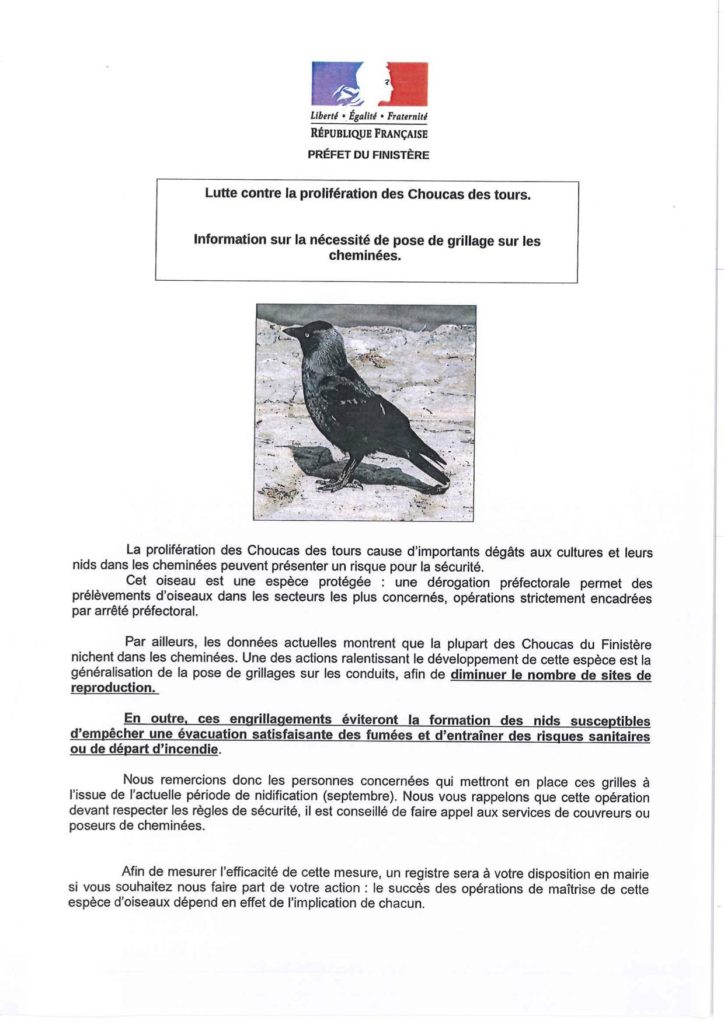 Liberté • Égalité • Fraternité
RÉPUBLIQUE FRANÇAISE
PRÉFET DU FINISTÈRE

Lutte contre la prolifération des Choucas des tours.

Information sur la nécessité de pose de grillage sur les cheminées.

La prolifération des Choucas des tours cause d'importants dégâts aux cultures et leurs nids dans les cheminées peuvent présenter un risque pour la sécurité.
Cet oiseau est une espèce protégée : une dérogation préfectorale permet des prélèvements d'oiseaux dans les secteurs les plus concernés, opérations strictement encadrées par arrêté préfectoral.

Par ailleurs, les données actuelles montrent que la plupart des Choucas du Finistère nichent dans les cheminées. Une des actions ralentissant le développement de cette espèce est la généralisation de la pose de grillages sur les conduits, afin de diminuer le nombre de sites de reproduction.

En outre, ces engrillagements éviteront la formation des nids susceptibles d'empêcher une évacuation satisfaisante des fumées et d'entraîner des risques sanitaires ou de départ d'incendie.

Nous remercions donc les personnes concernées qui mettront en place ces grilles à l'issue de l'actuelle période de nidification (septembre). Nous vous rappelons que cette opération devant respecter les règles de sécurité, il est conseillé de faire appel aux services de couvreurs ou poseurs de cheminées.

Afin de mesurer l'efficacité de cette mesure, un registre sera à votre disposition en mairie si vous souhaitez nous faire part de votre action : le succès des opérations de maîtrise de cette espèce d'oiseaux dépend en effet de l'implication de chacun.